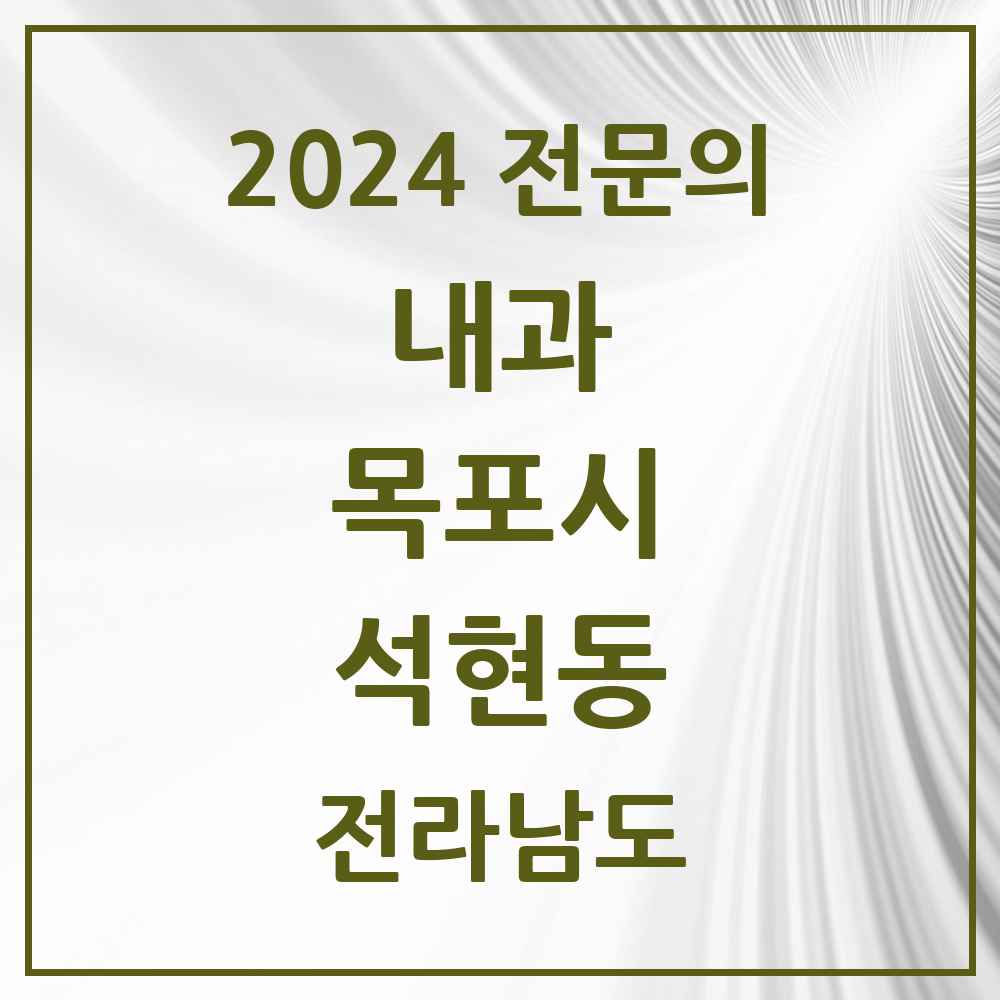 2024 전문의
내과
목포시
석현동
전라남도